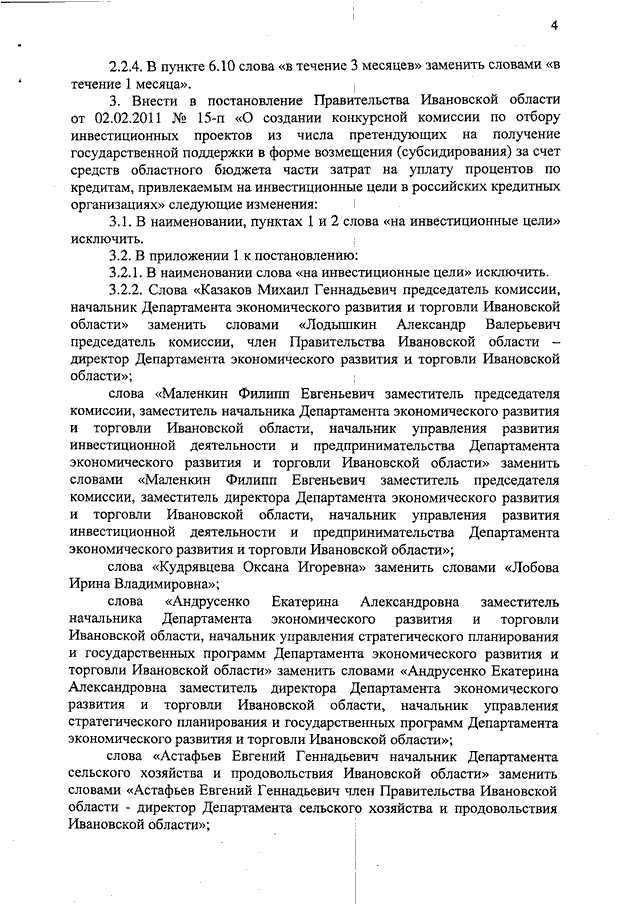 4

2.2.4. В пункте 6.10 слова «в течение 3 месяцев» заменить словами «в течение 1 месяца».

3. Внести в постановление Правительства Ивановской области от 02.02.2011 № 15-п «О создании конкурсной комиссии по отбору инвестиционных проектов из числа претендующих на получение государственной поддержки в форме возмещения (субсидирования) за счет средств областного бюджета части затрат на уплату процентов по кредитам, привлекаемым на инвестиционные цели в российских кредитных организациях» следующие изменения:

3.1. В наименовании, пунктах 1 и 2 слова «на инвестиционные цели» исключить.

3.2. В приложении 1 к постановлению:

3.2.1. В наименовании слова «на инвестиционные цели» исключить.

3.2.2. Слова «Казаков Михаил Геннадьевич председатель комиссии, начальник Департамента экономического развития и торговли Ивановской области» заменить словами «Лодышкин Александр Валерьевич председатель комиссии, член Правительства Ивановской области – директор Департамента экономического развития и торговли Ивановской области»;

слова «Маленкин Филипп Евгеньевич заместитель председателя комиссии, заместитель начальника Департамента экономического развития и торговли Ивановской области, начальник управления развития инвестиционной деятельности и предпринимательства Департамента экономического развития и торговли Ивановской области» заменить словами «Маленкин Филипп Евгеньевич заместитель председателя комиссии, заместитель директора Департамента экономического развития и торговли Ивановской области, начальник управления развития инвестиционной деятельности и предпринимательства Департамента экономического развития и торговли Ивановской области»;

слова «Кудрявцева Оксана Игоревна» заменить словами «Лобова Ирина Владимировна»;

слова «Андрусенко Екатерина Александровна заместитель начальника Департамента экономического развития и торговли Ивановской области, начальник управления стратегического планирования и государственных программ Департамента экономического развития и торговли Ивановской области» заменить словами «Андрусенко Екатерина Александровна заместитель директора Департамента экономического развития и торговли Ивановской области, начальник управления стратегического планирования и государственных программ Департамента экономического развития и торговли Ивановской области»;

слова «Астафьев Евгений Геннадьевич начальник Департамента сельского хозяйства и продовольствия Ивановской области» заменить словами «Астафьев Евгений Геннадьевич член Правительства Ивановской области - директор Департамента сельского хозяйства и продовольствия Ивановской области»;